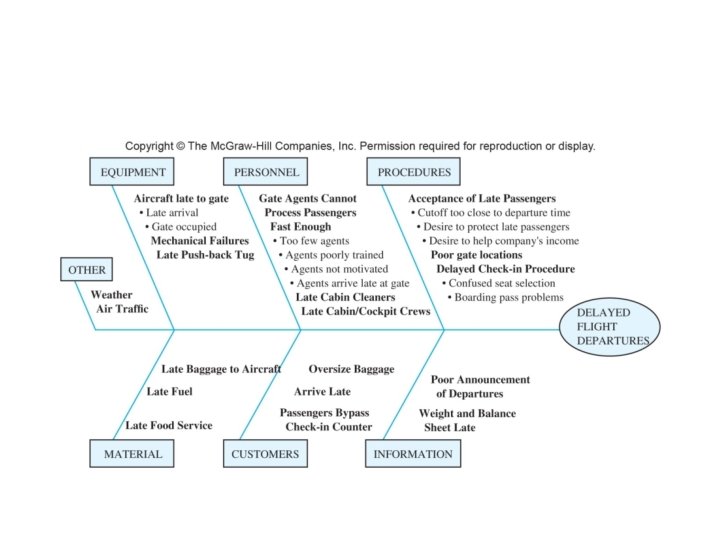 Copyright © The McGraw-Hill Companies, Inc. Permission required for reproduction or display.

EQUIPMENT

Aircraft late to gate
• Late arrival
• Gate occupied
Mechanical Failures
Late Push-back Tug

PERSONNEL

Gate Agents Cannot Process Passengers Fast Enough
• Too few agents
• Agents poorly trained
• Agents not motivated
• Agents arrive late at gate
Late Cabin Cleaners
Late Cabin/Cockpit Crews

PROCEDURES

Acceptance of Late Passengers
• Cutoff too close to departure time
• Desire to protect late passengers
• Desire to help company's income
Poor gate locations
Delayed Check-in Procedure
• Confused seat selection
• Boarding pass problems

OTHER

Weather
Air Traffic

DELAYED FLIGHT DEPARTURES

Late Baggage to Aircraft
Late Fuel
Late Food Service

MATERIAL

Oversize Baggage
Arrive Late
Passengers Bypass Check-in Counter

CUSTOMERS

Poor Announcement of Departures
Weight and Balance Sheet Late

INFORMATION